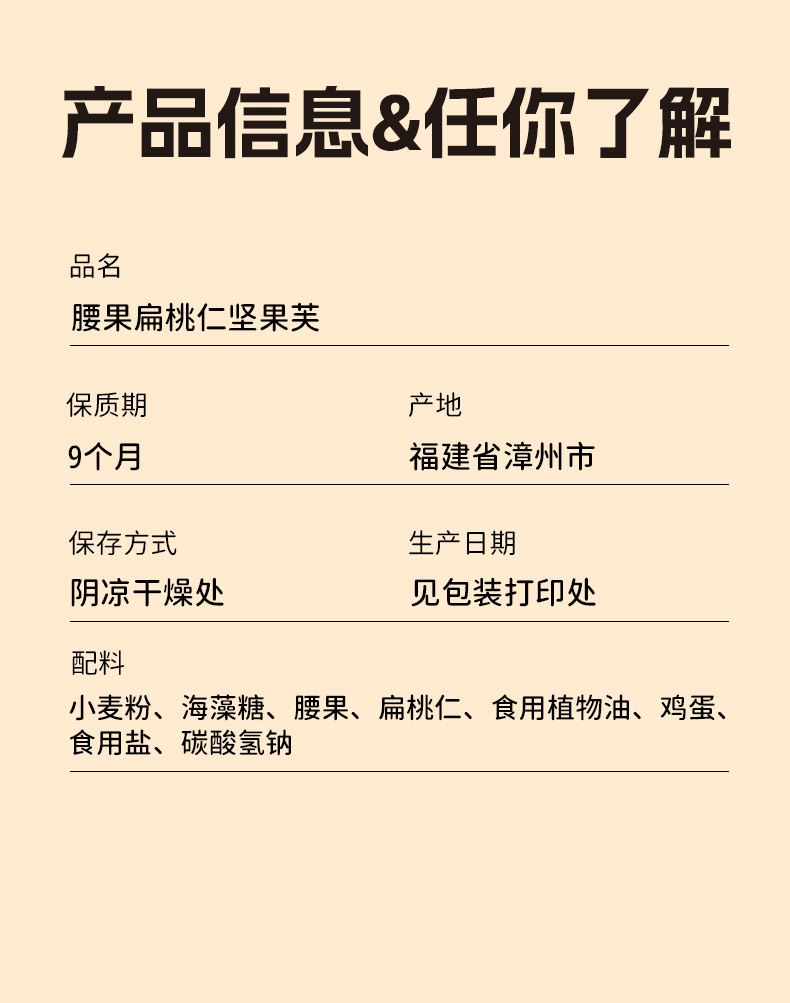 产品信息&任你了解

品名
腰果扁桃仁坚果芙

保质期
9个月

产地
福建省漳州市

保存方式
阴凉干燥处

生产日期
见包装打印处

配料
小麦粉、海藻糖、腰果、扁桃仁、食用植物油、鸡蛋、食用盐、碳酸氢钠